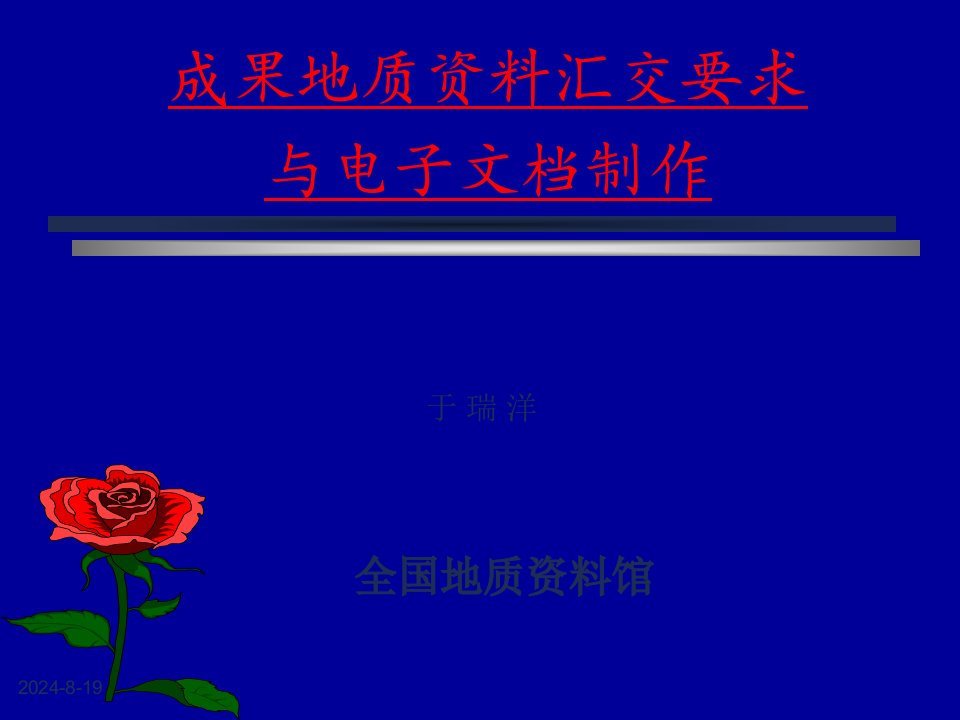 成果地质资料汇交要求
与电子文档制作

于 瑞 洋

全国地质资料馆

2024-8-19